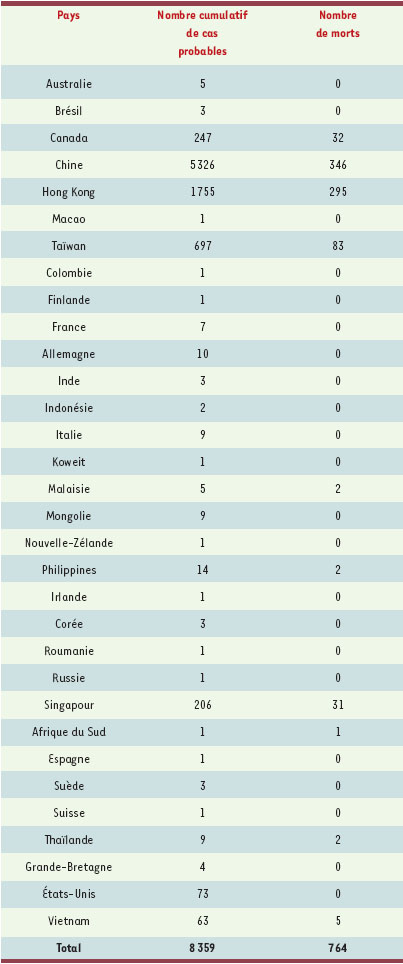 | Pays | Nombre cumulatif de cas probables | Nombre de morts |
|---|---|---|
| Australie | 5 | 0 |
| Brésil | 3 | 0 |
| Canada | 247 | 32 |
| Chine | 5326 | 346 |
| Hong Kong | 1755 | 295 |
| Macao | 1 | 0 |
| Taïwan | 697 | 83 |
| Colombie | 1 | 0 |
| Finlande | 1 | 0 |
| France | 7 | 0 |
| Allemagne | 10 | 0 |
| Inde | 3 | 0 |
| Indonésie | 2 | 0 |
| Italie | 9 | 0 |
| Koweit | 1 | 0 |
| Malaisie | 5 | 2 |
| Mongolie | 9 | 0 |
| Nouvelle-Zélande | 1 | 0 |
| Philippines | 14 | 2 |
| Irlande | 1 | 0 |
| Corée | 3 | 0 |
| Roumanie | 1 | 0 |
| Russie | 1 | 0 |
| Singapour | 206 | 31 |
| Afrique du Sud | 1 | 1 |
| Espagne | 1 | 0 |
| Suède | 3 | 0 |
| Suisse | 1 | 0 |
| Thaïlande | 9 | 2 |
| Grande-Bretagne | 4 | 0 |
| États-Unis | 73 | 0 |
| Vietnam | 63 | 5 |
| Total | 8 359 | 764 |